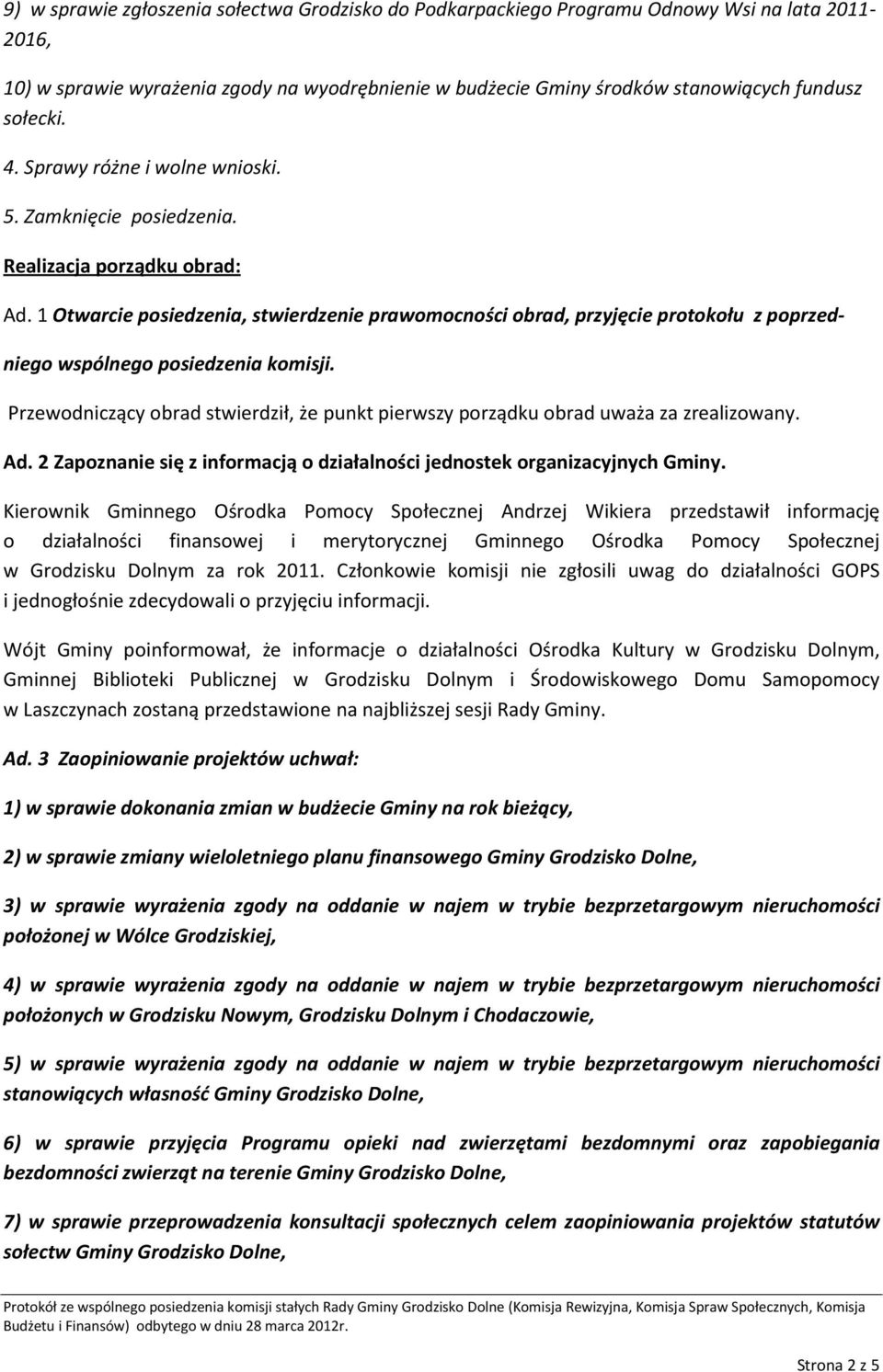 9) w sprawie zgłoszenia sołectwa Grodzisko do Podkarpackiego Programu Odnowy Wsi na lata 2011-2016,

10) w sprawie wyrażenia zgody na wyodrębnienie w budżecie Gminy środków stanowiących fundusz sołecki.

4. Sprawy różne i wolne wnioski.

5. Zamknięcie posiedzenia.

Realizacja porządku obrad:

Ad. 1 Otwarcie posiedzenia, stwierdzenie prawomocności obrad, przyjęcie protokołu z poprzedniego wspólnego posiedzenia komisji.

Przewodniczący obrad stwierdził, że punkt pierwszy porządku obrad uważa za zrealizowany.

Ad. 2 Zapoznanie się z informacją o działalności jednostek organizacyjnych Gminy.

Kierownik Gminnego Ośrodka Pomocy Społecznej Andrzej Wikiera przedstawił informację o działalności finansowej i merytorycznej Gminnego Ośrodka Pomocy Społecznej w Grodzisku Dolnym za rok 2011. Członkowie komisji nie zgłosili uwag do działalności GOPS i jednogłośnie zdecydowali o przyjęciu informacji.

Wójt Gminy poinformował, że informacje o działalności Ośrodka Kultury w Grodzisku Dolnym, Gminnej Biblioteki Publicznej w Grodzisku Dolnym i Środowiskowego Domu Samopomocy w Laszczynach zostaną przedstawione na najbliższej sesji Rady Gminy.

Ad. 3 Zaopiniowanie projektów uchwał:

1) w sprawie dokonania zmian w budżecie Gminy na rok bieżący,

2) w sprawie zmiany wieloletniego planu finansowego Gminy Grodzisko Dolne,

3) w sprawie wyrażenia zgody na oddanie w najem w trybie bezprzetargowym nieruchomości położonej w Wólce Grodziskiej,

4) w sprawie wyrażenia zgody na oddanie w najem w trybie bezprzetargowym nieruchomości położonych w Grodzisku Nowym, Grodzisku Dolnym i Chodaczowie,

5) w sprawie wyrażenia zgody na oddanie w najem w trybie bezprzetargowym nieruchomości stanowiących własność Gminy Grodzisko Dolne,

6) w sprawie przyjęcia Programu opieki nad zwierzętami bezdomnymi oraz zapobiegania bezdomności zwierząt na terenie Gminy Grodzisko Dolne,

7) w sprawie przeprowadzenia konsultacji społecznych celem zaopiniowania projektów statutów sołectw Gminy Grodzisko Dolne,

Protokół ze wspólnego posiedzenia komisji stałych Rady Gminy Grodzisko Dolne (Komisja Rewizyjna, Komisja Spraw Społecznych, Komisja Budżetu i Finansów) odbytego w dniu 28 marca 2012r.

Strona 2 z 5